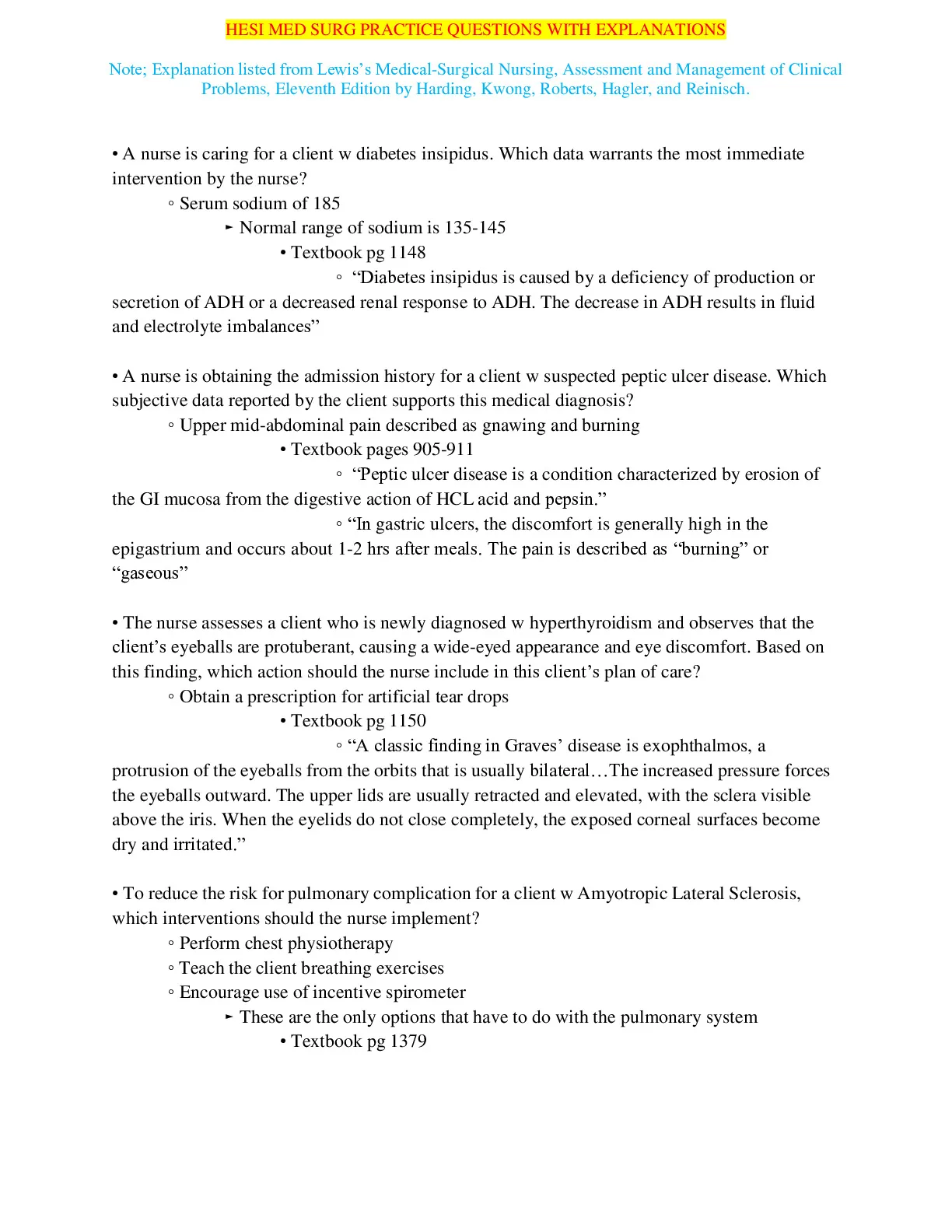 HESI MED SURG PRACTICE QUESTIONS WITH EXPLANATIONS

Note; Explanation listed from Lewis's Medical-Surgical Nursing, Assessment and Management of Clinical Problems, Eleventh Edition by Harding, Kwong, Roberts, Hagler, and Reinisch.

• A nurse is caring for a client w diabetes insipidus. Which data warrants the most immediate intervention by the nurse?

◦ Serum sodium of 185

► Normal range of sodium is 135-145

• Textbook pg 1148

◦ "Diabetes insipidus is caused by a deficiency of production or secretion of ADH or a decreased renal response to ADH. The decrease in ADH results in fluid and electrolyte imbalances"

• A nurse is obtaining the admission history for a client w suspected peptic ulcer disease. Which subjective data reported by the client supports this medical diagnosis?

◦ Upper mid-abdominal pain described as gnawing and burning

• Textbook pages 905-911

◦ "Peptic ulcer disease is a condition characterized by erosion of the GI mucosa from the digestive action of HCL acid and pepsin."

◦ "In gastric ulcers, the discomfort is generally high in the epigastrium and occurs about 1-2 hrs after meals. The pain is described as "burning" or "gaseous"

• The nurse assesses a client who is newly diagnosed w hyperthyroidism and observes that the client's eyeballs are protuberant, causing a wide-eyed appearance and eye discomfort. Based on this finding, which action should the nurse include in this client's plan of care?

◦ Obtain a prescription for artificial tear drops

• Textbook pg 1150

◦ "A classic finding in Graves' disease is exophthalmos, a protrusion of the eyeballs from the orbits that is usually bilateral…The increased pressure forces the eyeballs outward. The upper lids are usually retracted and elevated, with the sclera visible above the iris. When the eyelids do not close completely, the exposed corneal surfaces become dry and irritated."

• To reduce the risk for pulmonary complication for a client w Amyotropic Lateral Sclerosis, which interventions should the nurse implement?

◦ Perform chest physiotherapy

◦ Teach the client breathing exercises

◦ Encourage use of incentive spirometer

► These are the only options that have to do with the pulmonary system

• Textbook pg 1379